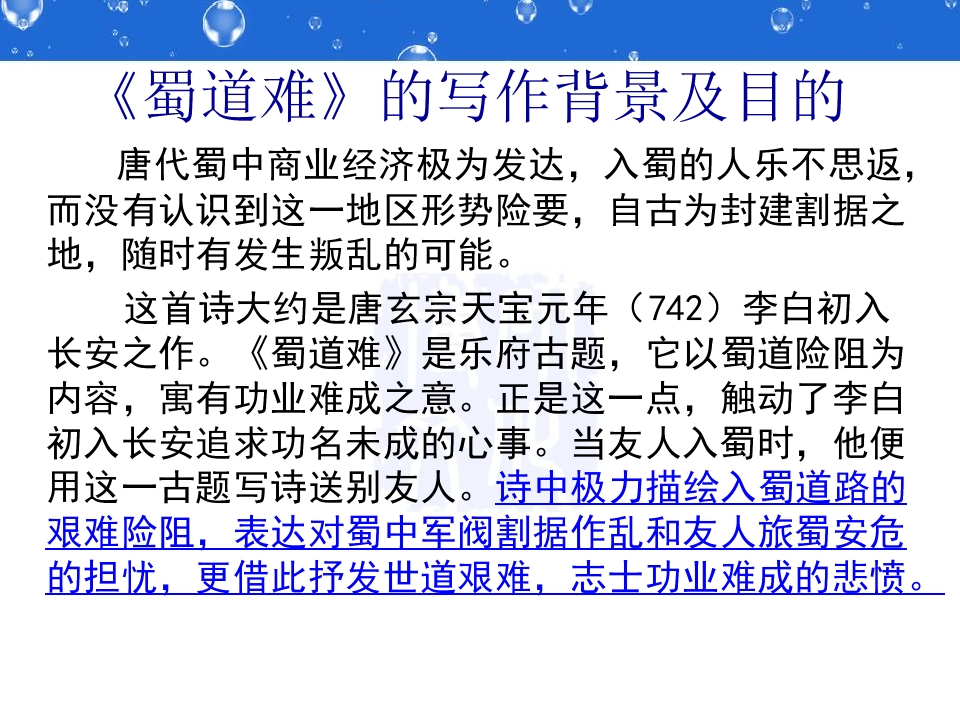 《蜀道难》的写作背景及目的

唐代蜀中商业经济极为发达，入蜀的人乐不思返，而没有认识到这一地区形势险要，自古为封建割据之地，随时有发生叛乱的可能。

这首诗大约是唐玄宗天宝元年（742）李白初入长安之作。《蜀道难》是乐府古题，它以蜀道险阻为内容，寓有功业难成之意。正是这一点，触动了李白初入长安追求功名未成的心事。当友人入蜀时，他便用这一古题写诗送别友人。诗中极力描绘入蜀道路的艰难险阻，表达对蜀中军阀割据作乱和友人旅蜀安危的担忧，更借此抒发世道艰难，志士功业难成的悲愤。